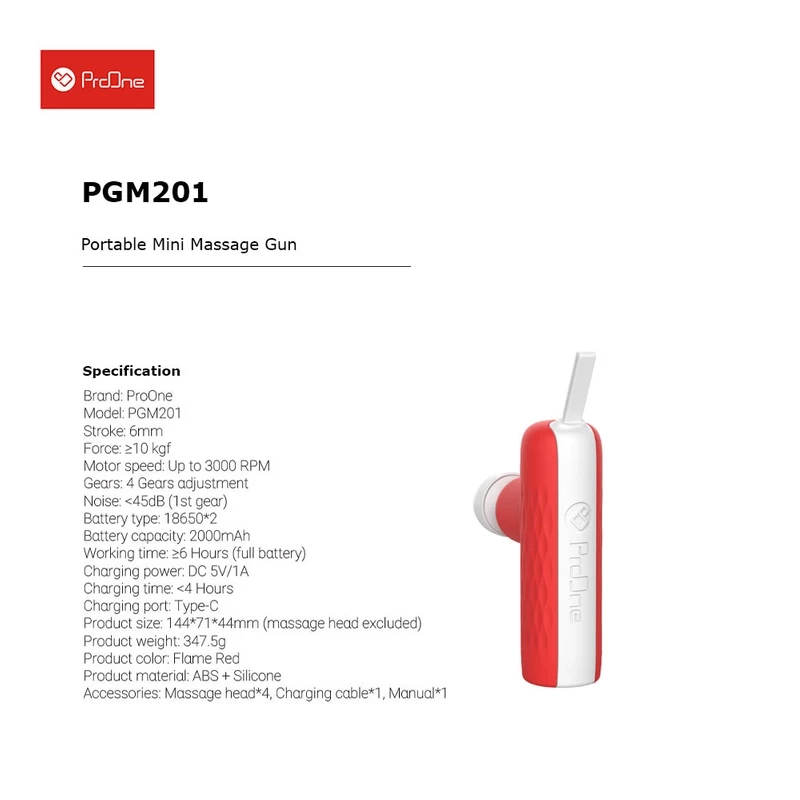 ProOne

PGM201

Portable Mini Massage Gun

Specification

Brand: ProOne
Model: PGM201
Stroke: 6mm
Force: ≥10 kgf
Motor speed: Up to 3000 RPM
Gears: 4 Gears adjustment
Noise: <45dB (1st gear)
Battery type: 18650*2
Battery capacity: 2000mAh
Working time: ≥6 Hours (full battery)
Charging power: DC 5V/1A
Charging time: <4 Hours
Charging port: Type-C
Product size: 144*71*44mm (massage head excluded)
Product weight: 347.5g
Product color: Flame Red
Product material: ABS + Silicone
Accessories: Massage head*4, Charging cable*1, Manual*1

ProOne